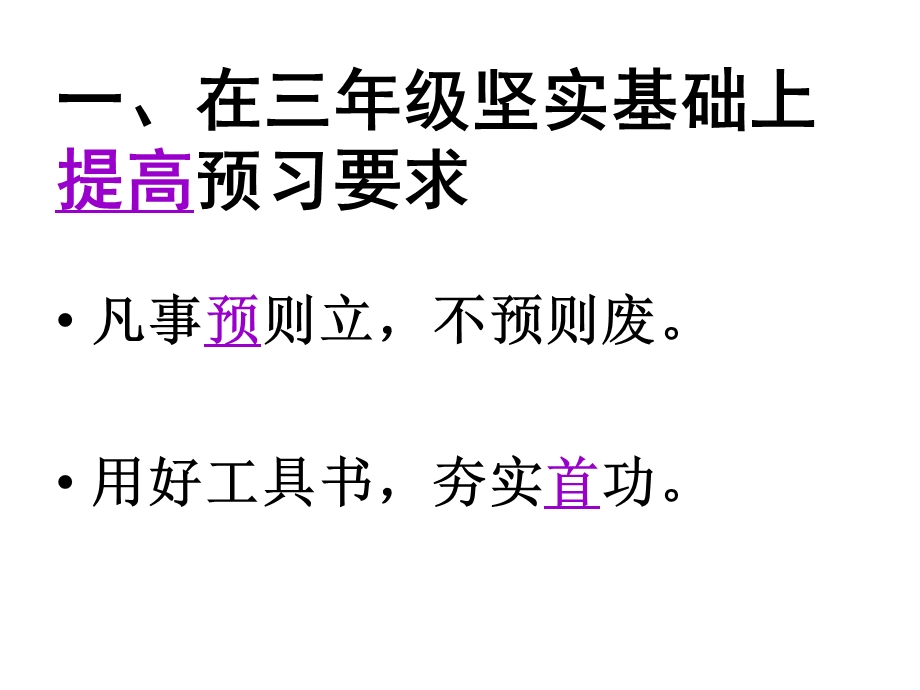 一、在三年级坚实基础上提高预习要求

• 凡事预则立，不预则废。

• 用好工具书，夯实首功。